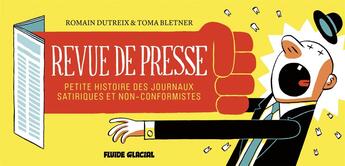 ROMAIN DUTREIX & TOMA BLETNER

REVUE DE PRESSE

PETITE HISTOIRE DES JOURNAUX SATIRIQUES ET NON-CONFORMISTES

FLUIDE GLACIAL